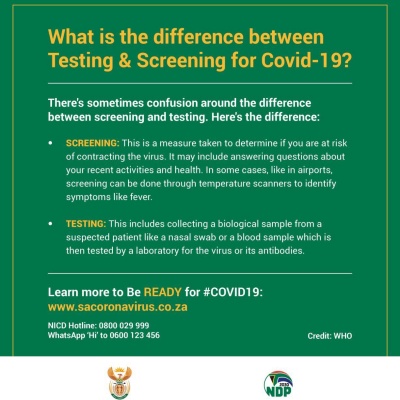 What is the difference between Testing & Screening for Covid-19?

There's sometimes confusion around the difference between screening and testing. Here's the difference:

• SCREENING: This is a measure taken to determine if you are at risk of contracting the virus. It may include answering questions about your recent activities and health. In some cases, like in airports, screening can be done through temperature scanners to identify symptoms like fever.

• TESTING: This includes collecting a biological sample from a suspected patient like a nasal swab or a blood sample which is then tested by a laboratory for the virus or its antibodies.

Learn more to Be READY for #COVID19:
www.sacoronavirus.co.za

NICD Hotline: 0800 029 999
WhatsApp 'Hi' to 0600 123 456

Credit: WHO

2030
NDP